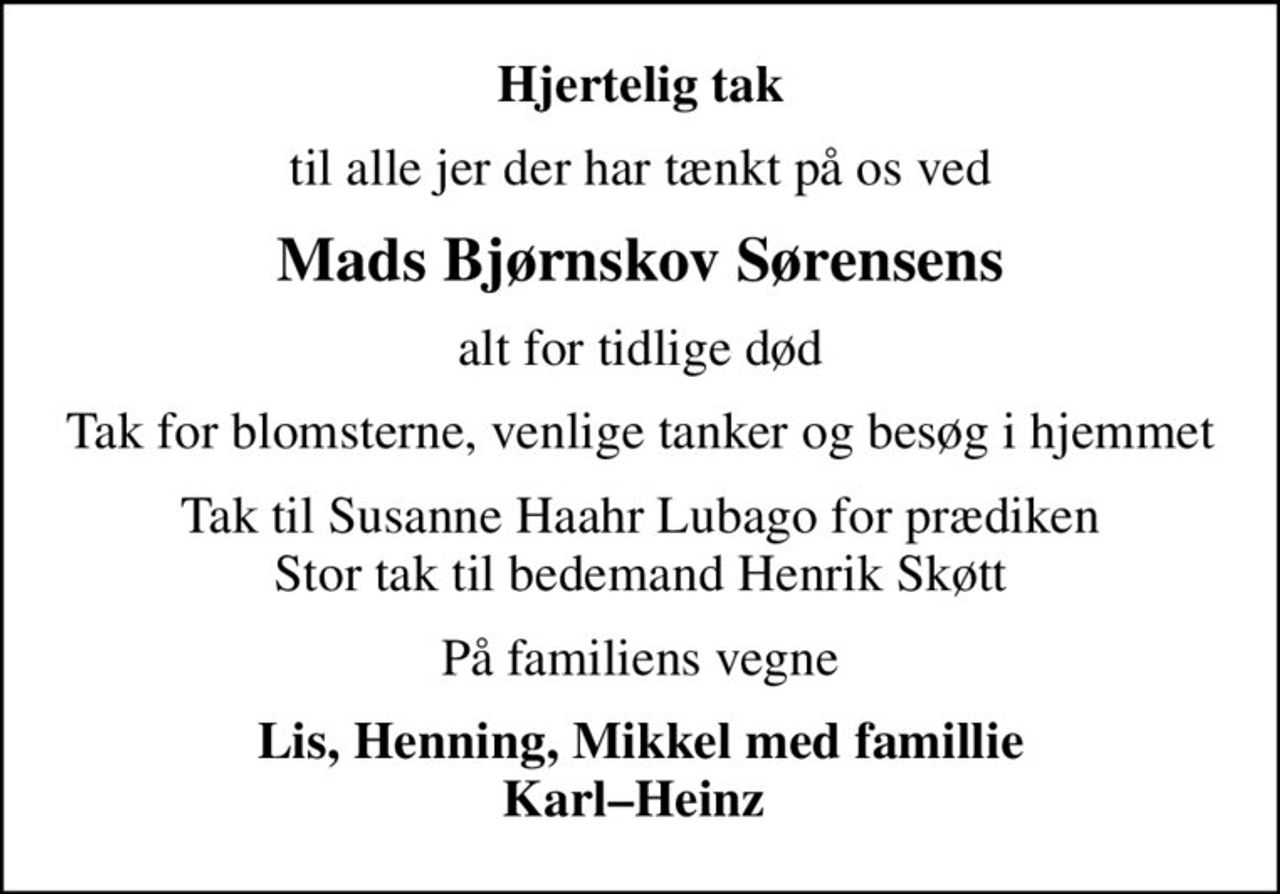 Hjertelig tak

til alle jer der har tænkt på os ved

Mads Bjørnskov Sørensens

alt for tidlige død

Tak for blomsterne, venlige tanker og besøg i hjemmet

Tak til Susanne Haahr Lubago for prædiken
Stor tak til bedemand Henrik Skøtt

På familiens vegne

Lis, Henning, Mikkel med famillie
Karl–Heinz